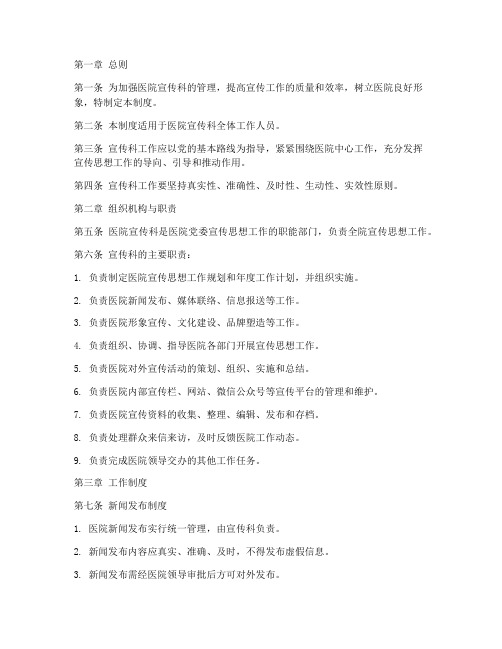 第一章 总则

第一条 为加强医院宣传科的管理，提高宣传工作的质量和效率，树立医院良好形象，特制定本制度。

第二条 本制度适用于医院宣传科全体工作人员。

第三条 宣传科工作应以党的基本路线为指导，紧紧围绕医院中心工作，充分发挥宣传思想工作的导向、引导和推动作用。

第四条 宣传科工作要坚持真实性、准确性、及时性、生动性、实效性原则。

第二章 组织机构与职责

第五条 医院宣传科是医院党委宣传思想工作的职能部门，负责全院宣传思想工作。

第六条 宣传科的主要职责：

1. 负责制定医院宣传思想工作规划和年度工作计划，并组织实施。

2. 负责医院新闻发布、媒体联络、信息报送等工作。

3. 负责医院形象宣传、文化建设、品牌塑造等工作。

4. 负责组织、协调、指导医院各部门开展宣传思想工作。

5. 负责医院对外宣传活动的策划、组织、实施和总结。

6. 负责医院内部宣传栏、网站、微信公众号等宣传平台的管理和维护。

7. 负责医院宣传资料的收集、整理、编辑、发布和存档。

8. 负责处理群众来信来访，及时反馈医院工作动态。

9. 负责完成医院领导交办的其他工作任务。

第三章 工作制度

第七条 新闻发布制度

1. 医院新闻发布实行统一管理，由宣传科负责。

2. 新闻发布内容应真实、准确、及时，不得发布虚假信息。

3. 新闻发布需经医院领导审批后方可对外发布。